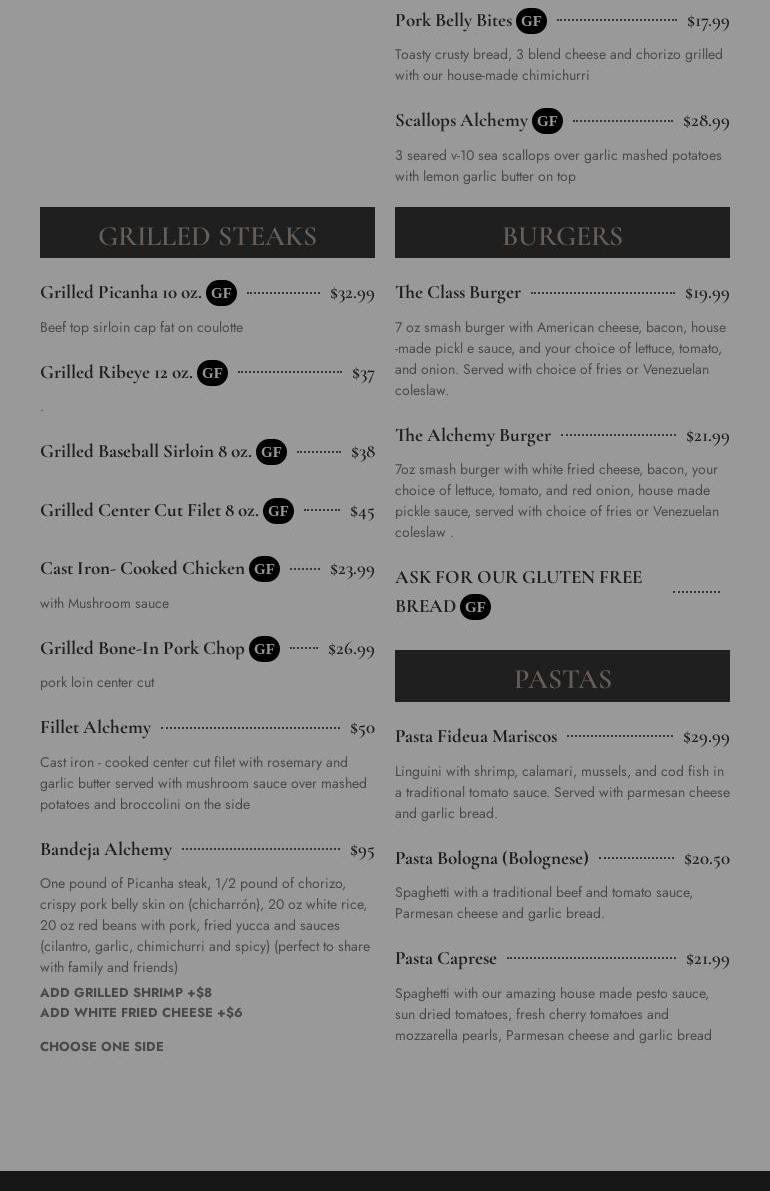 Pork Belly Bites GF $17.99

Toasty crusty bread, 3 blend cheese and chorizo grilled with our house-made chimichurri

Scallops Alchemy GF $28.99

3 seared v-10 sea scallops over garlic mashed potatoes with lemon garlic butter on top

GRILLED STEAKS

Grilled Picanha 10 oz. GF $32.99

Beef top sirloin cap fat on coulotte

Grilled Ribeye 12 oz. GF $37

.

Grilled Baseball Sirloin 8 oz. GF $38

Grilled Center Cut Filet 8 oz. GF $45

Cast Iron- Cooked Chicken GF $23.99

with Mushroom sauce

Grilled Bone-In Pork Chop GF $26.99

pork loin center cut

Fillet Alchemy $50

Cast iron - cooked center cut filet with rosemary and garlic butter served with mushroom sauce over mashed potatoes and broccolini on the side

Bandeja Alchemy $95

One pound of Picanha steak, 1/2 pound of chorizo, crispy pork belly skin on (chicharrón), 20 oz white rice, 20 oz red beans with pork, fried yucca and sauces (cilantro, garlic, chimichurri and spicy) (perfect to share with family and friends)

ADD GRILLED SHRIMP +$8
ADD WHITE FRIED CHEESE +$6

CHOOSE ONE SIDE

BURGERS

The Class Burger $19.99

7 oz smash burger with American cheese, bacon, house -made pickl e sauce, and your choice of lettuce, tomato, and onion. Served with choice of fries or Venezuelan coleslaw.

The Alchemy Burger $21.99

7oz smash burger with white fried cheese, bacon, your choice of lettuce, tomato, and red onion, house made pickle sauce, served with choice of fries or Venezuelan coleslaw .

ASK FOR OUR GLUTEN FREE BREAD GF

PASTAS

Pasta Fideua Mariscos $29.99

Linguini with shrimp, calamari, mussels, and cod fish in a traditional tomato sauce. Served with parmesan cheese and garlic bread.

Pasta Bologna (Bolognese) $20.50

Spaghetti with a traditional beef and tomato sauce, Parmesan cheese and garlic bread.

Pasta Caprese $21.99

Spaghetti with our amazing house made pesto sauce, sun dried tomatoes, fresh cherry tomatoes and mozzarella pearls, Parmesan cheese and garlic bread